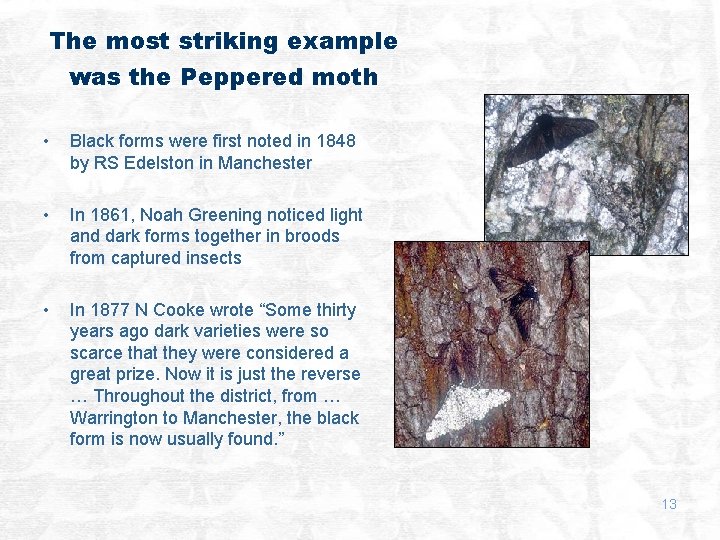 The most striking example was the Peppered moth

• Black forms were first noted in 1848 by RS Edelston in Manchester

• In 1861, Noah Greening noticed light and dark forms together in broods from captured insects

• In 1877 N Cooke wrote “Some thirty years ago dark varieties were so scarce that they were considered a great prize. Now it is just the reverse … Throughout the district, from … Warrington to Manchester, the black form is now usually found.”

13